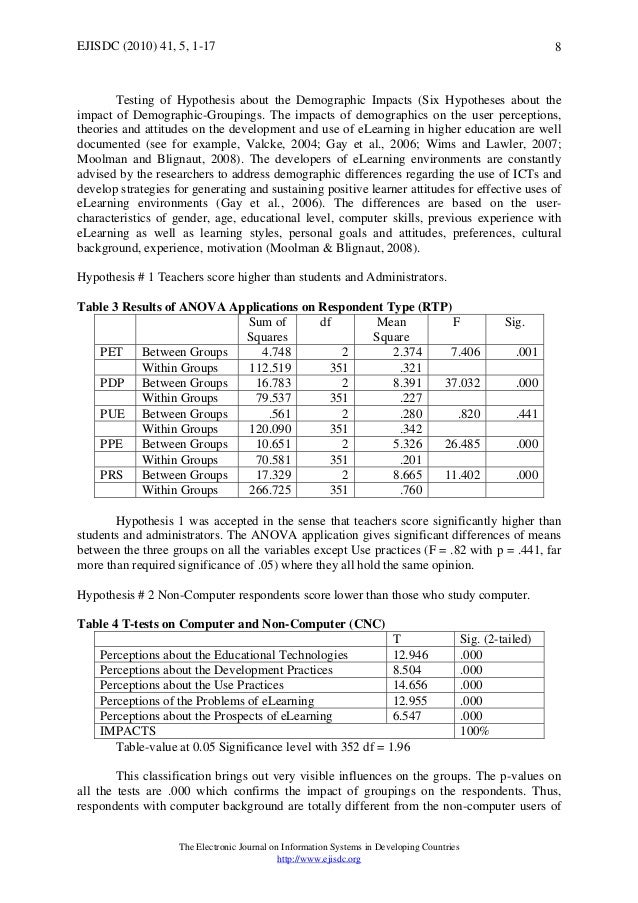 EJISDC (2010) 41, 5, 1-17

8

Testing of Hypothesis about the Demographic Impacts (Six Hypotheses about the impact of Demographic-Groupings. The impacts of demographics on the user perceptions, theories and attitudes on the development and use of eLearning in higher education are well documented (see for example, Valcke, 2004; Gay et al., 2006; Wims and Lawler, 2007; Moolman and Blignaut, 2008). The developers of eLearning environments are constantly advised by the researchers to address demographic differences regarding the use of ICTs and develop strategies for generating and sustaining positive learner attitudes for effective uses of eLearning environments (Gay et al., 2006). The differences are based on the user-characteristics of gender, age, educational level, computer skills, previous experience with eLearning as well as learning styles, personal goals and attitudes, preferences, cultural background, experience, motivation (Moolman & Blignaut, 2008).

Hypothesis # 1 Teachers score higher than students and Administrators.

Table 3 Results of ANOVA Applications on Respondent Type (RTP)

| | | Sum of Squares | df | Mean Square | F | Sig. |
|---|---|---|---|---|---|---|
| PET | Between Groups | 4.748 | 2 | 2.374 | 7.406 | .001 |
| | Within Groups | 112.519 | 351 | .321 | | |
| PDP | Between Groups | 16.783 | 2 | 8.391 | 37.032 | .000 |
| | Within Groups | 79.537 | 351 | .227 | | |
| PUE | Between Groups | .561 | 2 | .280 | .820 | .441 |
| | Within Groups | 120.090 | 351 | .342 | | |
| PPE | Between Groups | 10.651 | 2 | 5.326 | 26.485 | .000 |
| | Within Groups | 70.581 | 351 | .201 | | |
| PRS | Between Groups | 17.329 | 2 | 8.665 | 11.402 | .000 |
| | Within Groups | 266.725 | 351 | .760 | | |

Hypothesis 1 was accepted in the sense that teachers score significantly higher than students and administrators. The ANOVA application gives significant differences of means between the three groups on all the variables except Use practices (F = .82 with p = .441, far more than required significance of .05) where they all hold the same opinion.

Hypothesis # 2 Non-Computer respondents score lower than those who study computer.

Table 4 T-tests on Computer and Non-Computer (CNC)

| | T | Sig. (2-tailed) |
|---|---|---|
| Perceptions about the Educational Technologies | 12.946 | .000 |
| Perceptions about the Development Practices | 8.504 | .000 |
| Perceptions about the Use Practices | 14.656 | .000 |
| Perceptions of the Problems of eLearning | 12.955 | .000 |
| Perceptions about the Prospects of eLearning | 6.547 | .000 |
| IMPACTS | | 100% |

Table-value at 0.05 Significance level with 352 df = 1.96

This classification brings out very visible influences on the groups. The p-values on all the tests are .000 which confirms the impact of groupings on the respondents. Thus, respondents with computer background are totally different from the non-computer users of

The Electronic Journal on Information Systems in Developing Countries
http://www.ejisdc.org